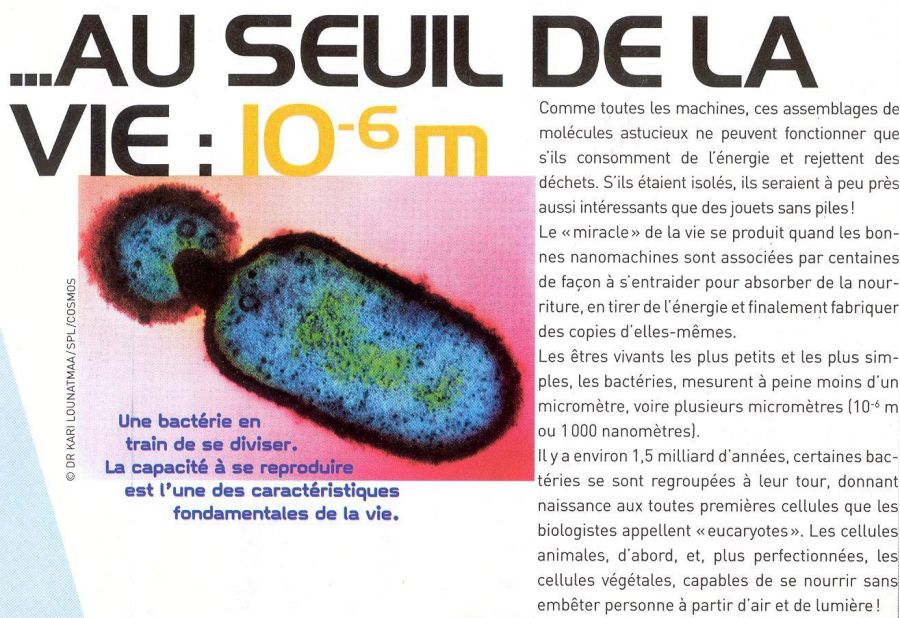 ...AU SEUIL DE LA VIE : $10^{-6}$ m

© DR KARI LOUNATMAA/SPL/COSMOS

Une bactérie en train de se diviser. La capacité à se reproduire est l'une des caractéristiques fondamentales de la vie.

Comme toutes les machines, ces assemblages de molécules astucieux ne peuvent fonctionner que s'ils consomment de l'énergie et rejettent des déchets. S'ils étaient isolés, ils seraient à peu près aussi intéressants que des jouets sans piles !

Le « miracle » de la vie se produit quand les bonnes nanomachines sont associées par centaines de façon à s'entraider pour absorber de la nourriture, en tirer de l'énergie et finalement fabriquer des copies d'elles-mêmes.

Les êtres vivants les plus petits et les plus simples, les bactéries, mesurent à peine moins d'un micromètre, voire plusieurs micromètres ($10^{-6}$ m ou 1 000 nanomètres).

Il y a environ 1,5 milliard d'années, certaines bactéries se sont regroupées à leur tour, donnant naissance aux toutes premières cellules que les biologistes appellent « eucaryotes ». Les cellules animales, d'abord, et, plus perfectionnées, les cellules végétales, capables de se nourrir sans embêter personne à partir d'air et de lumière !